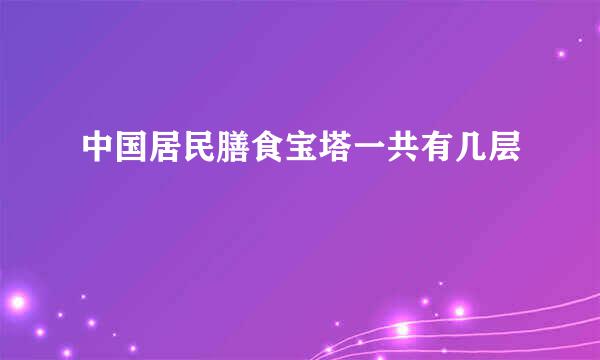 中国居民膳食宝塔一共有几层